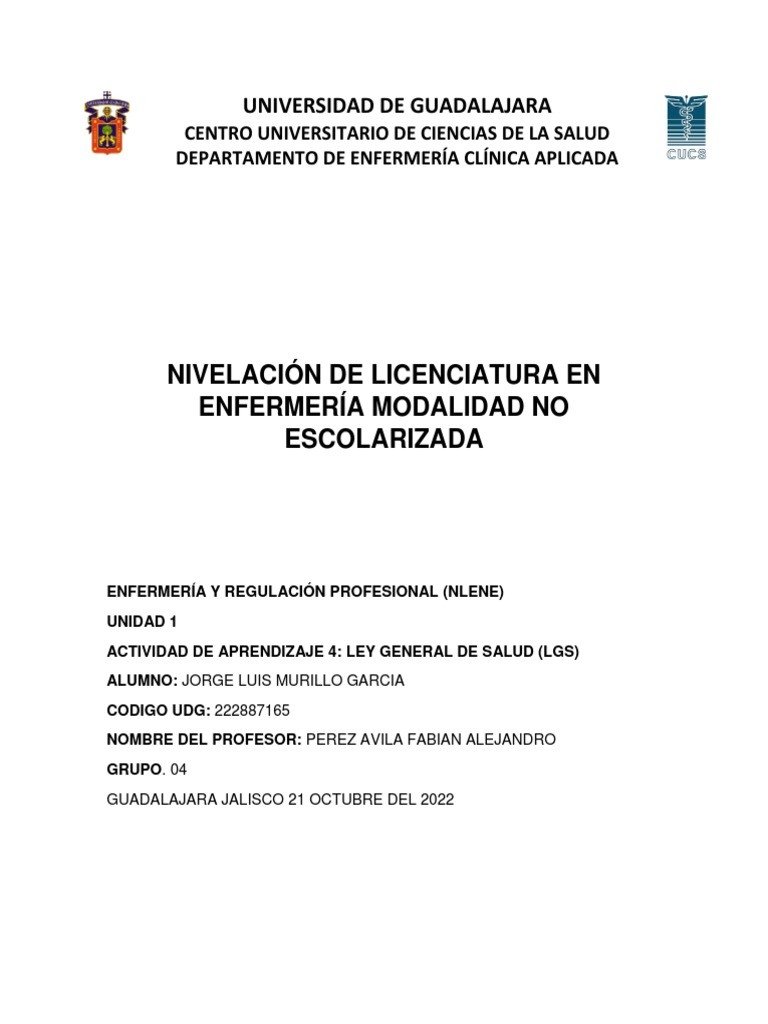 UNIVERSIDAD DE GUADALAJARA
CENTRO UNIVERSITARIO DE CIENCIAS DE LA SALUD
DEPARTAMENTO DE ENFERMERÍA CLÍNICA APLICADA

CUCS

NIVELACIÓN DE LICENCIATURA EN ENFERMERÍA MODALIDAD NO ESCOLARIZADA

ENFERMERÍA Y REGULACIÓN PROFESIONAL (NLENE)

UNIDAD 1

ACTIVIDAD DE APRENDIZAJE 4: LEY GENERAL DE SALUD (LGS)

ALUMNO: JORGE LUIS MURILLO GARCIA

CODIGO UDG: 222887165

NOMBRE DEL PROFESOR: PEREZ AVILA FABIAN ALEJANDRO

GRUPO. 04

GUADALAJARA JALISCO 21 OCTUBRE DEL 2022